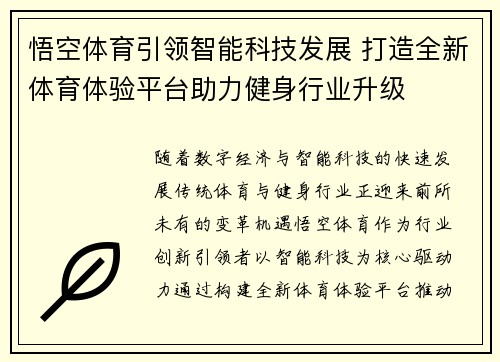 悟空体育引领智能科技发展 打造全新体育体验平台助力健身行业升级

随着数字经济与智能科技的快速发展传统体育与健身行业正迎来前所未有的变革机遇悟空体育作为行业创新引领者以智能科技为核心驱动力通过构建全新体育体验平台推动